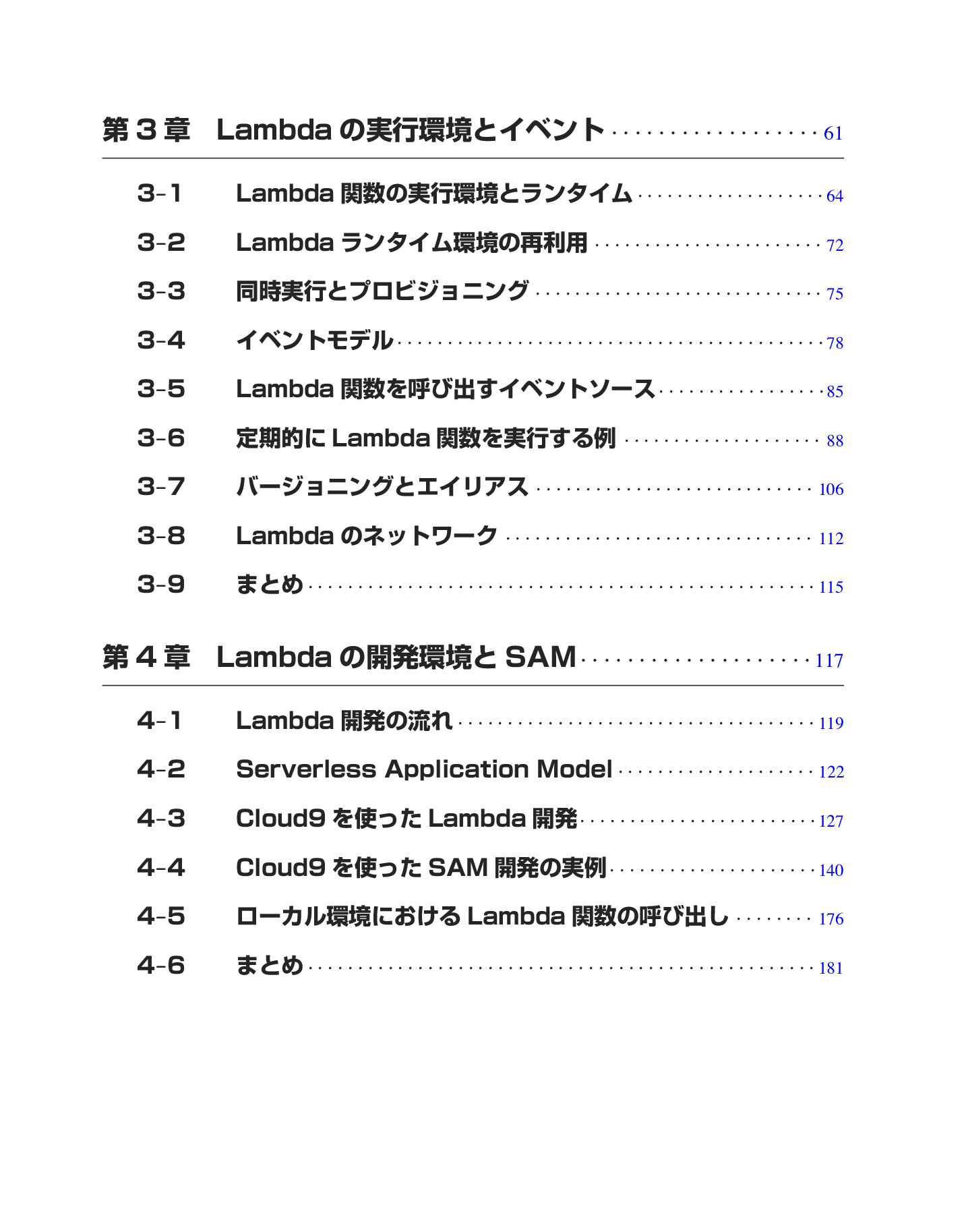 第3章 Lambdaの実行環境とイベント 61

3-1 Lambda関数の実行環境とランタイム 64

3-2 Lambdaランタイム環境の再利用 72

3-3 同時実行とプロビジョニング 75

3-4 イベントモデル 78

3-5 Lambda関数を呼び出すイベントソース 85

3-6 定期的にLambda関数を実行する例 88

3-7 バージョニングとエイリアス 106

3-8 Lambdaのネットワーク 112

3-9 まとめ 115

第4章 Lambdaの開発環境とSAM 117

4-1 Lambda開発の流れ 119

4-2 Serverless Application Model 122

4-3 Cloud9を使ったLambda開発 127

4-4 Cloud9を使ったSAM開発の実例 140

4-5 ローカル環境におけるLambda関数の呼び出し 176

4-6 まとめ 181